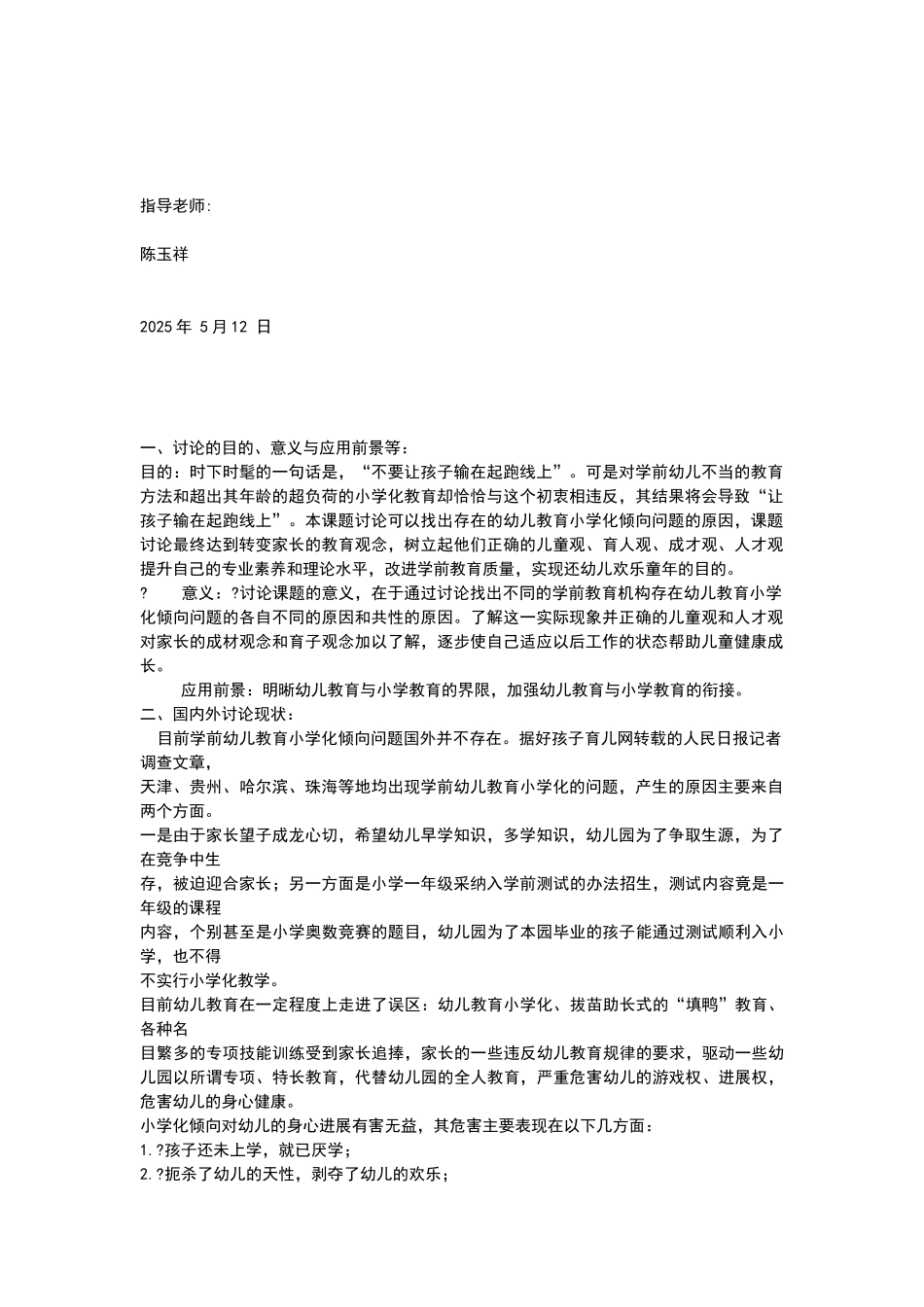 指导老师:

陈玉祥

2025 年 5 月 12 日

一、讨论的目的、意义与应用前景等:
目的：时下时髦的一句话是，“不要让孩子输在起跑线上”。可是对学前幼儿不当的教育方法和超出其年龄的超负荷的小学化教育却恰恰与这个初衷相违反，其结果将会导致“让孩子输在起跑线上”。本课题讨论可以找出存在的幼儿教育小学化倾向问题的原因，课题讨论最终达到转变家长的教育观念，树立起他们正确的儿童观、育人观、成才观、人才观提升自己的专业素养和理论水平，改进学前教育质量，实现还幼儿欢乐童年的目的。
? 意义：?讨论课题的意义，在于通过讨论找出不同的学前教育机构存在幼儿教育小学化倾向问题的各自不同的原因和共性的原因。了解这一实际现象并正确的儿童观和人才观对家长的成材观念和育子观念加以了解，逐步使自己适应以后工作的状态帮助儿童健康成长。
应用前景：明晰幼儿教育与小学教育的界限，加强幼儿教育与小学教育的衔接。
二、国内外讨论现状：
目前学前幼儿教育小学化倾向问题国外并不存在。据好孩子育儿网转载的人民日报记者调查文章，
天津、贵州、哈尔滨、珠海等地均出现学前幼儿教育小学化的问题，产生的原因主要来自两个方面。
一是由于家长望子成龙心切，希望幼儿早学知识，多学知识，幼儿园为了争取生源，为了在竞争中生
存，被迫迎合家长；另一方面是小学一年级采纳入学前测试的办法招生，测试内容竟是一年级的课程
内容，个别甚至是小学奥数竞赛的题目，幼儿园为了本园毕业的孩子能通过测试顺利入小学，也不得
不实行小学化教学。
目前幼儿教育在一定程度上走进了误区：幼儿教育小学化、拔苗助长式的“填鸭”教育、各种名
目繁多的专项技能训练受到家长追捧，家长的一些违反幼儿教育规律的要求，驱动一些幼儿园以所谓专项、特长教育，代替幼儿园的全人教育，严重危害幼儿的游戏权、进展权，危害幼儿的身心健康。
小学化倾向对幼儿的身心进展有害无益，其危害主要表现在以下几方面：
1.?孩子还未上学，就已厌学；
2.?扼杀了幼儿的天性，剥夺了幼儿的欢乐；